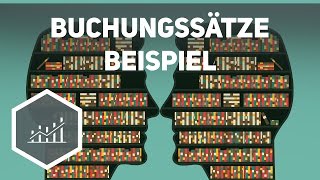 BUCHUNGSSÄTZE BEISPIEL